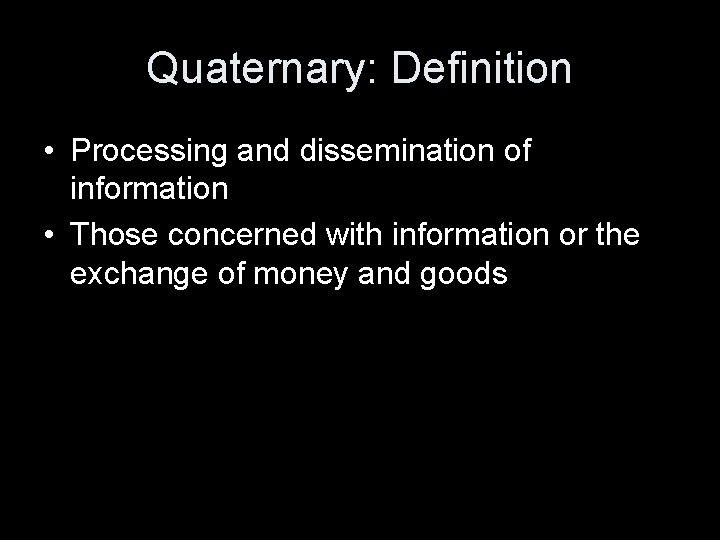 Quaternary: Definition

• Processing and dissemination of information
• Those concerned with information or the exchange of money and goods